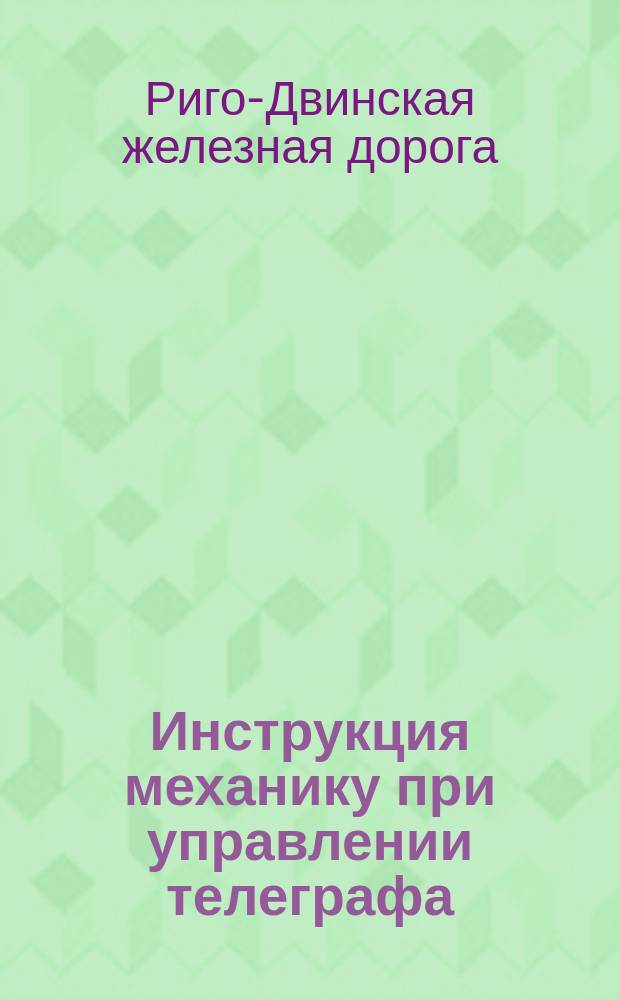 Риго-Двинская железная дорога

Инструкция механику при управлении телеграфа